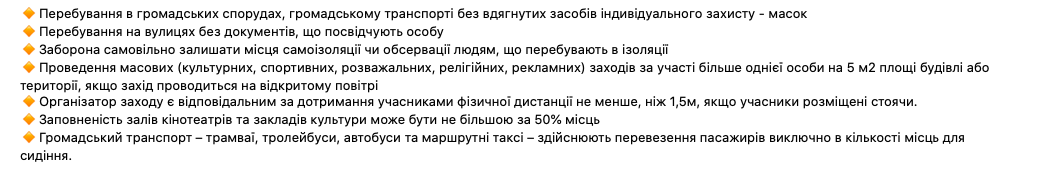 🔶 Перебування в громадських спорудах, громадському транспорті без вдягнутих засобів індивідуального захисту - масок
🔶 Перебування на вулицях без документів, що посвідчують особу
🔶 Заборона самовільно залишати місця самоізоляції чи обсервації людям, що перебувають в ізоляції
🔶 Проведення масових (культурних, спортивних, розважальних, релігійних, рекламних) заходів за участі більше однієї особи на 5 м2 площі будівлі або території, якщо захід проводиться на відкритому повітрі
🔶 Організатор заходу є відповідальним за дотримання учасниками фізичної дистанції не менше, ніж 1,5м, якщо учасники розміщені стоячи.
🔶 Заповненість залів кінотеатрів та закладів культури може бути не більшою за 50% місць
🔶 Громадський транспорт – трамваї, тролейбуси, автобуси та маршрутні таксі – здійснюють перевезення пасажирів виключно в кількості місць для сидіння.